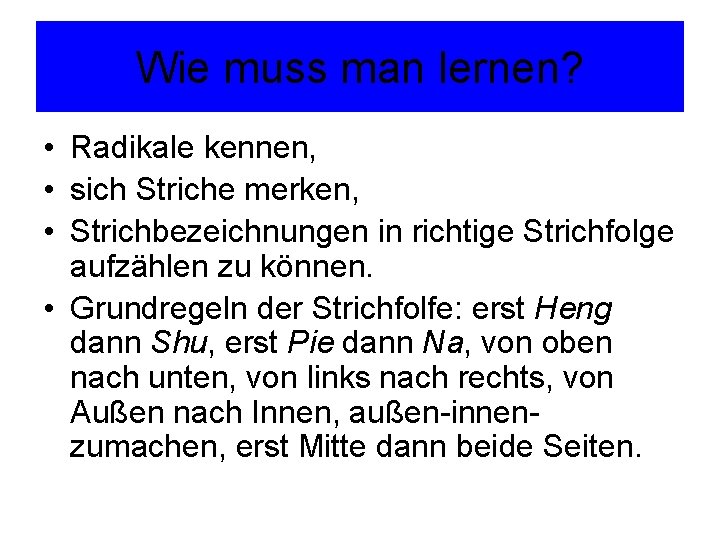 Wie muss man lernen?

• Radikale kennen,
• sich Striche merken,
• Strichbezeichnungen in richtige Strichfolge aufzählen zu können.
• Grundregeln der Strichfolfe: erst Heng dann Shu, erst Pie dann Na, von oben nach unten, von links nach rechts, von Außen nach Innen, außen-innen-zumachen, erst Mitte dann beide Seiten.